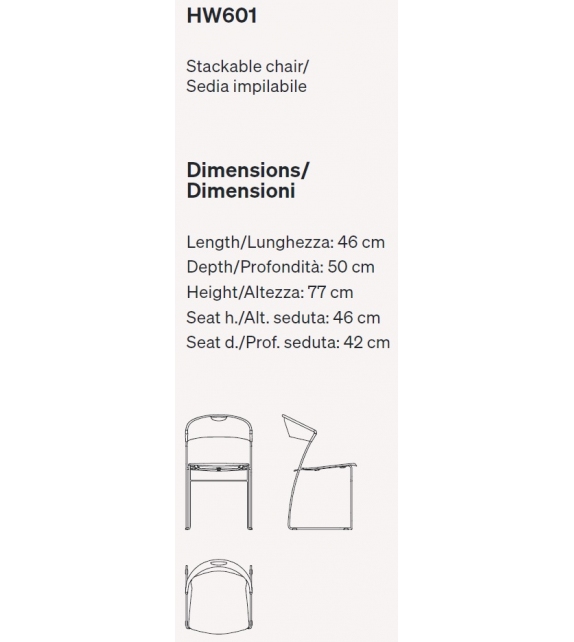 HW601

Stackable chair/
Sedia impilabile

Dimensions/
Dimensioni

Length/Lunghezza: 46 cm
Depth/Profondità: 50 cm
Height/Altezza: 77 cm
Seat h./Alt. seduta: 46 cm
Seat d./Prof. seduta: 42 cm